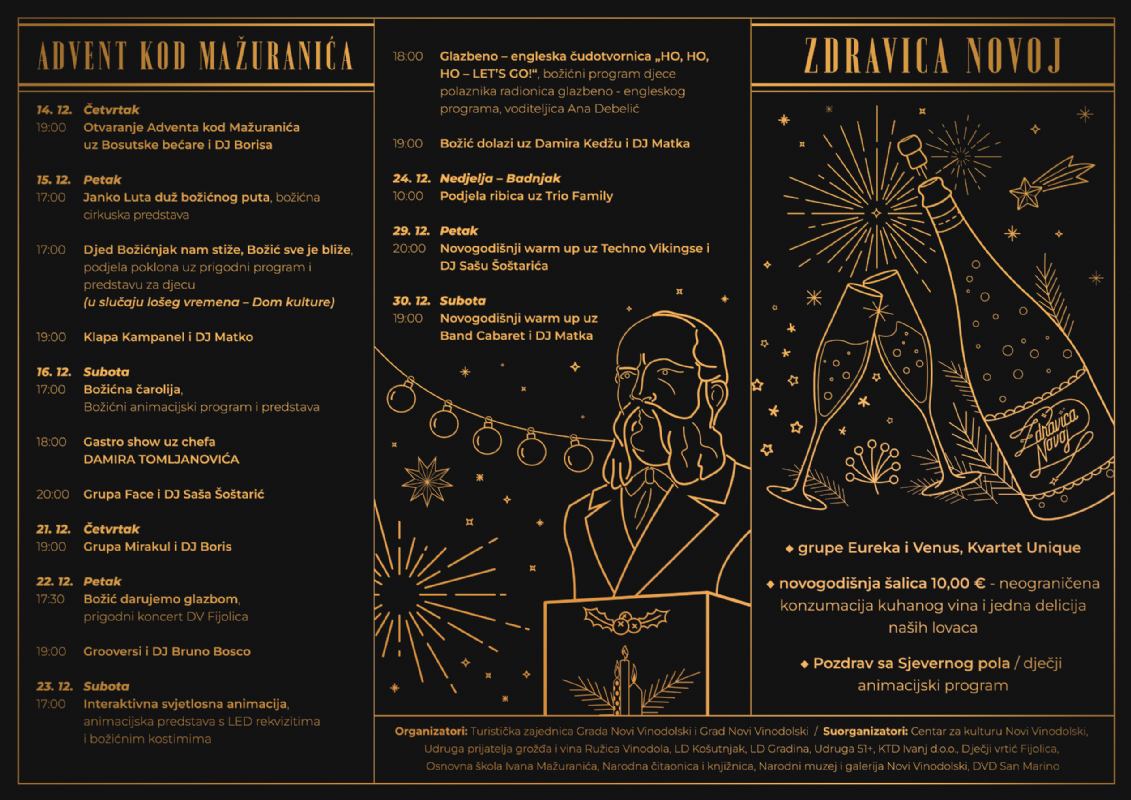 ADVENT KOD MAŽURANIĆA

14. 12. Četvrtak
19:00 Otvaranje Adventa kod Mažuranića uz Bosutske bećare i DJ Borisa

15. 12. Petak
17:00 Janko Luta duž božićnog puta, božićna cirkuska predstava

17:00 Djed Božićnjak nam stiže, Božić sve je bliže, podjela poklona uz prigodni program i predstavu za djecu
(u slučaju lošeg vremena – Dom kulture)

19:00 Klapa Kampanel i DJ Matko

16. 12. Subota
17:00 Božićna čarolija, Božićni animacijski program i predstava

18:00 Gastro show uz chefa DAMIRA TOMLJANOVIĆA

20:00 Grupa Face i DJ Saša Šoštarić

21. 12. Četvrtak
19:00 Grupa Mirakul i DJ Boris

22. 12. Petak
17:30 Božić darujemo glazbom, prigodni koncert DV Fijolica

19:00 Grooversi i DJ Bruno Bosco

23. 12. Subota
17:00 Interaktivna svjetlosna animacija, animacijska predstava s LED rekvizitima i božićnim kostimima

18:00 Glazbeno – engleska čudotvornica „HO, HO, HO – LET'S GO!", božićni program djece polaznika radionica glazbeno - engleskog programa, voditeljica Ana Debelić

19:00 Božić dolazi uz Damira Kedžu i DJ Matka

24. 12. Nedjelja – Badnjak
10:00 Podjela ribica uz Trio Family

29. 12. Petak
20:00 Novogodišnji warm up uz Techno Vikingse i DJ Sašu Šoštarića

30. 12. Subota
19:00 Novogodišnji warm up uz Band Cabaret i DJ Matka

ZDRAVICA NOVOJ

Zdravica Novoj

◆ grupe Eureka i Venus, Kvartet Unique

◆ novogodišnja šalica 10,00 € - neograničena konzumacija kuhanog vina i jedna delicija naših lovaca

◆ Pozdrav sa Sjevernog pola / dječji animacijski program

Organizatori: Turistička zajednica Grada Novi Vinodolski i Grad Novi Vinodolski / Suorganizatori: Centar za kulturu Novi Vinodolski, Udruga prijatelja grožđa i vina Ružica Vinodola, LD Košutnjak, LD Gradina, Udruga 51+, KTD Ivanj d.o.o., Dječji vrtić Fijolica, Osnovna škola Ivana Mažuranića, Narodna čitaonica i knjižnica, Narodni muzej i galerija Novi Vinodolski, DVD San Marino